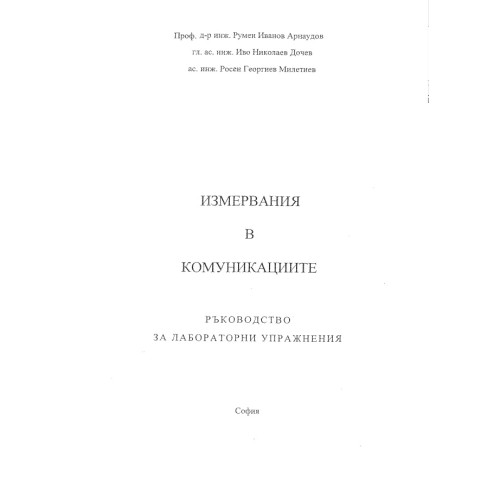 Проф. д-р инж. Румен Иванов Арнаудов
гл. ас. инж. Иво Николаев Дочев
ас. инж. Росен Георгиев Милетиев

ИЗМЕРВАНИЯ

В

КОМУНИКАЦИИТЕ

РЪКОВОДСТВО
ЗА ЛАБОРАТОРНИ УПРАЖНЕНИЯ

София